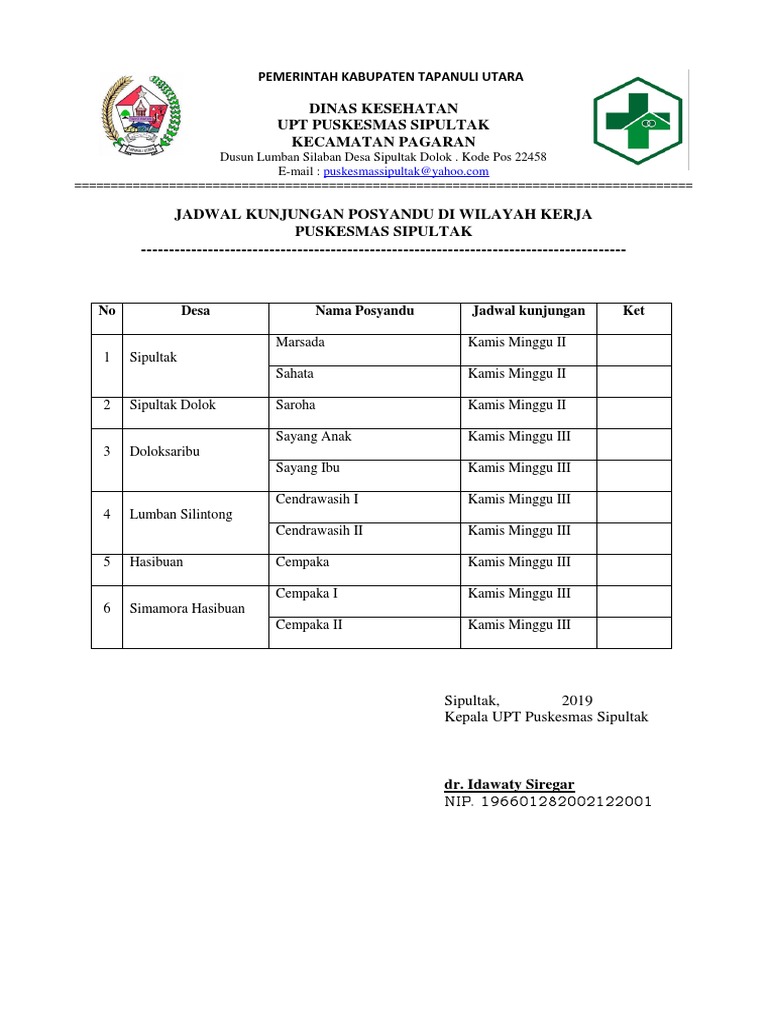 PEMERINTAH KABUPATEN TAPANULI UTARA

DINAS KESEHATAN
UPT PUSKESMAS SIPULTAK
KECAMATAN PAGARAN
Dusun Lumban Silaban Desa Sipultak Dolok . Kode Pos 22458
E-mail : puskesmassipultak@yahoo.com

JADWAL KUNJUNGAN POSYANDU DI WILAYAH KERJA
PUSKESMAS SIPULTAK

| No | Desa | Nama Posyandu | Jadwal kunjungan | Ket |
|---|---|---|---|---|
| 1 | Sipultak | Marsada | Kamis Minggu II | |
| | | Sahata | Kamis Minggu II | |
| 2 | Sipultak Dolok | Saroha | Kamis Minggu II | |
| 3 | Doloksaribu | Sayang Anak | Kamis Minggu III | |
| | | Sayang Ibu | Kamis Minggu III | |
| 4 | Lumban Silintong | Cendrawasih I | Kamis Minggu III | |
| | | Cendrawasih II | Kamis Minggu III | |
| 5 | Hasibuan | Cempaka | Kamis Minggu III | |
| 6 | Simamora Hasibuan | Cempaka I | Kamis Minggu III | |
| | | Cempaka II | Kamis Minggu III | |

Sipultak, 2019
Kepala UPT Puskesmas Sipultak

dr. Idawaty Siregar
NIP. 196601282002122001